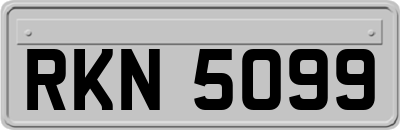 RKN 5099